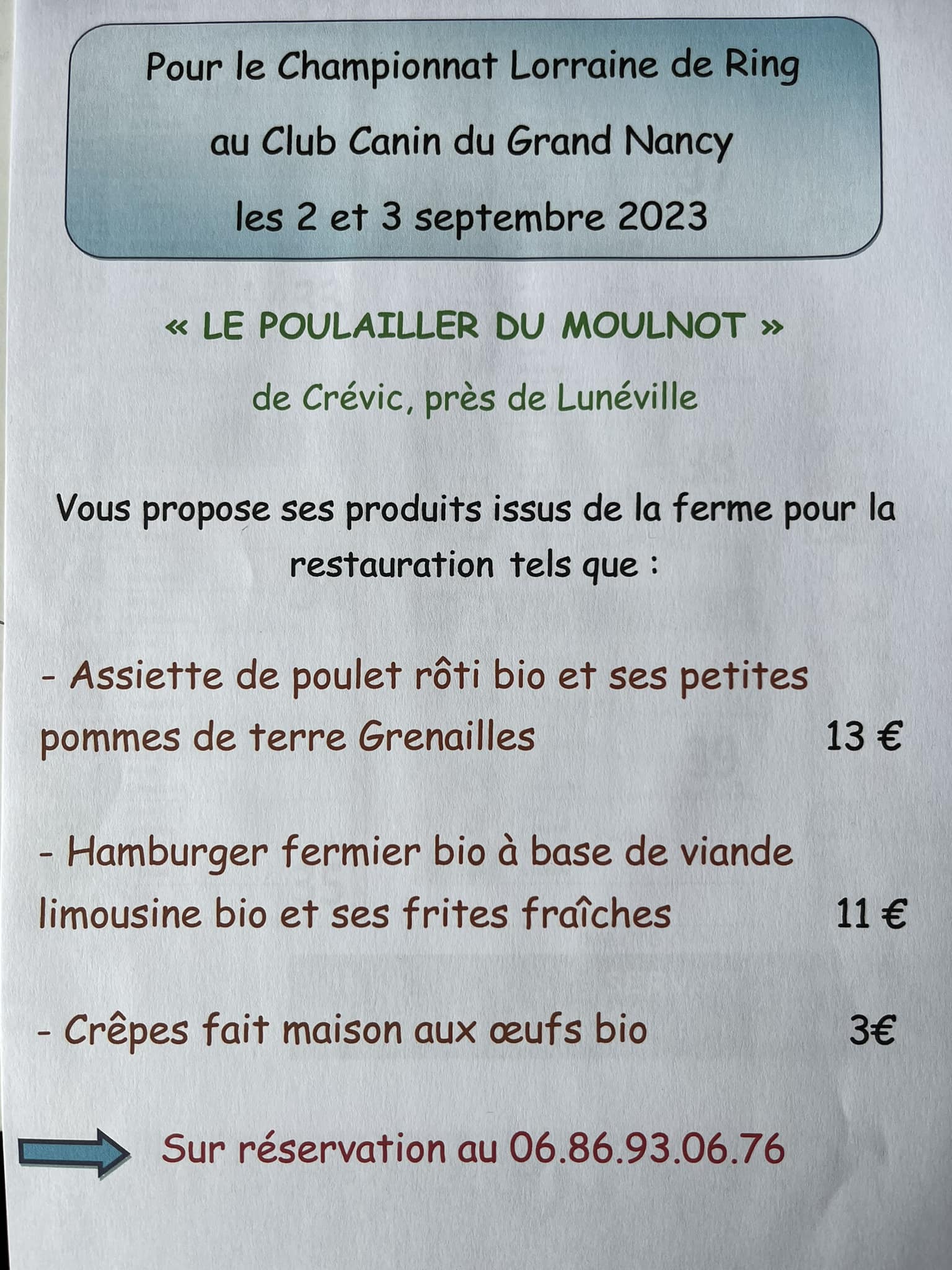 Pour le Championnat Lorraine de Ring
au Club Canin du Grand Nancy
les 2 et 3 septembre 2023

« LE POULAILLER DU MOULNOT »
de Crévic, près de Lunéville

Vous propose ses produits issus de la ferme pour la restauration tels que :

- Assiette de poulet rôti bio et ses petites pommes de terre Grenailles 13 €

- Hamburger fermier bio à base de viande limousine bio et ses frites fraîches 11 €

- Crêpes fait maison aux œufs bio 3€

Sur réservation au 06.86.93.06.76